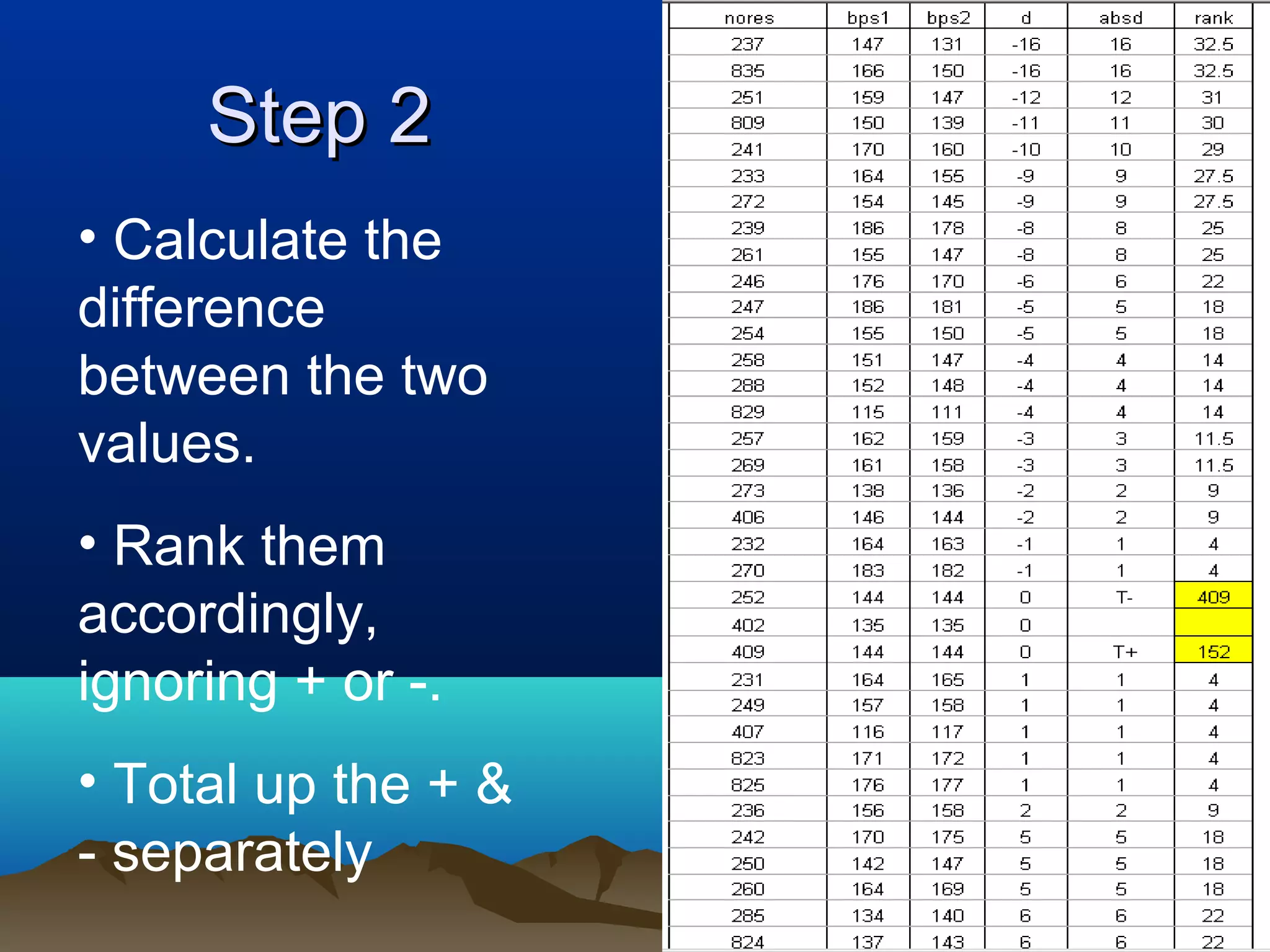 Step 2

• Calculate the difference between the two values.

• Rank them accordingly, ignoring + or -.

• Total up the + & - separately

| nores | bps1 | bps2 | d | absd | rank |
|---|---|---|---|---|---|
| 237 | 147 | 131 | -16 | 16 | 32.5 |
| 835 | 166 | 150 | -16 | 16 | 32.5 |
| 251 | 159 | 147 | -12 | 12 | 31 |
| 809 | 150 | 139 | -11 | 11 | 30 |
| 241 | 170 | 160 | -10 | 10 | 29 |
| 233 | 164 | 155 | -9 | 9 | 27.5 |
| 272 | 154 | 145 | -9 | 9 | 27.5 |
| 239 | 186 | 178 | -8 | 8 | 25 |
| 261 | 155 | 147 | -8 | 8 | 25 |
| 246 | 176 | 170 | -6 | 6 | 22 |
| 247 | 186 | 181 | -5 | 5 | 18 |
| 254 | 155 | 150 | -5 | 5 | 18 |
| 258 | 151 | 147 | -4 | 4 | 14 |
| 288 | 152 | 148 | -4 | 4 | 14 |
| 829 | 115 | 111 | -4 | 4 | 14 |
| 257 | 162 | 159 | -3 | 3 | 11.5 |
| 269 | 161 | 158 | -3 | 3 | 11.5 |
| 273 | 138 | 136 | -2 | 2 | 9 |
| 406 | 146 | 144 | -2 | 2 | 9 |
| 232 | 164 | 163 | -1 | 1 | 4 |
| 270 | 183 | 182 | -1 | 1 | 4 |
| 252 | 144 | 144 | 0 | T- | 409 |
| 402 | 135 | 135 | 0 | | |
| 409 | 144 | 144 | 0 | T+ | 152 |
| 231 | 164 | 165 | 1 | 1 | 4 |
| 249 | 157 | 158 | 1 | 1 | 4 |
| 407 | 116 | 117 | 1 | 1 | 4 |
| 823 | 171 | 172 | 1 | 1 | 4 |
| 825 | 176 | 177 | 1 | 1 | 4 |
| 236 | 156 | 158 | 2 | 2 | 9 |
| 242 | 170 | 175 | 5 | 5 | 18 |
| 250 | 142 | 147 | 5 | 5 | 18 |
| 260 | 164 | 169 | 5 | 5 | 18 |
| 285 | 134 | 140 | 6 | 6 | 22 |
| 824 | 137 | 143 | 6 | 6 | 22 |